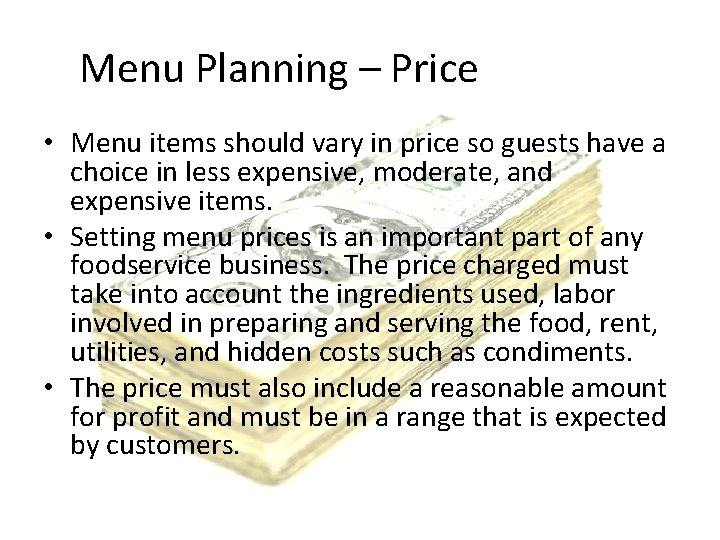 Menu Planning – Price

• Menu items should vary in price so guests have a choice in less expensive, moderate, and expensive items.
• Setting menu prices is an important part of any foodservice business. The price charged must take into account the ingredients used, labor involved in preparing and serving the food, rent, utilities, and hidden costs such as condiments.
• The price must also include a reasonable amount for profit and must be in a range that is expected by customers.